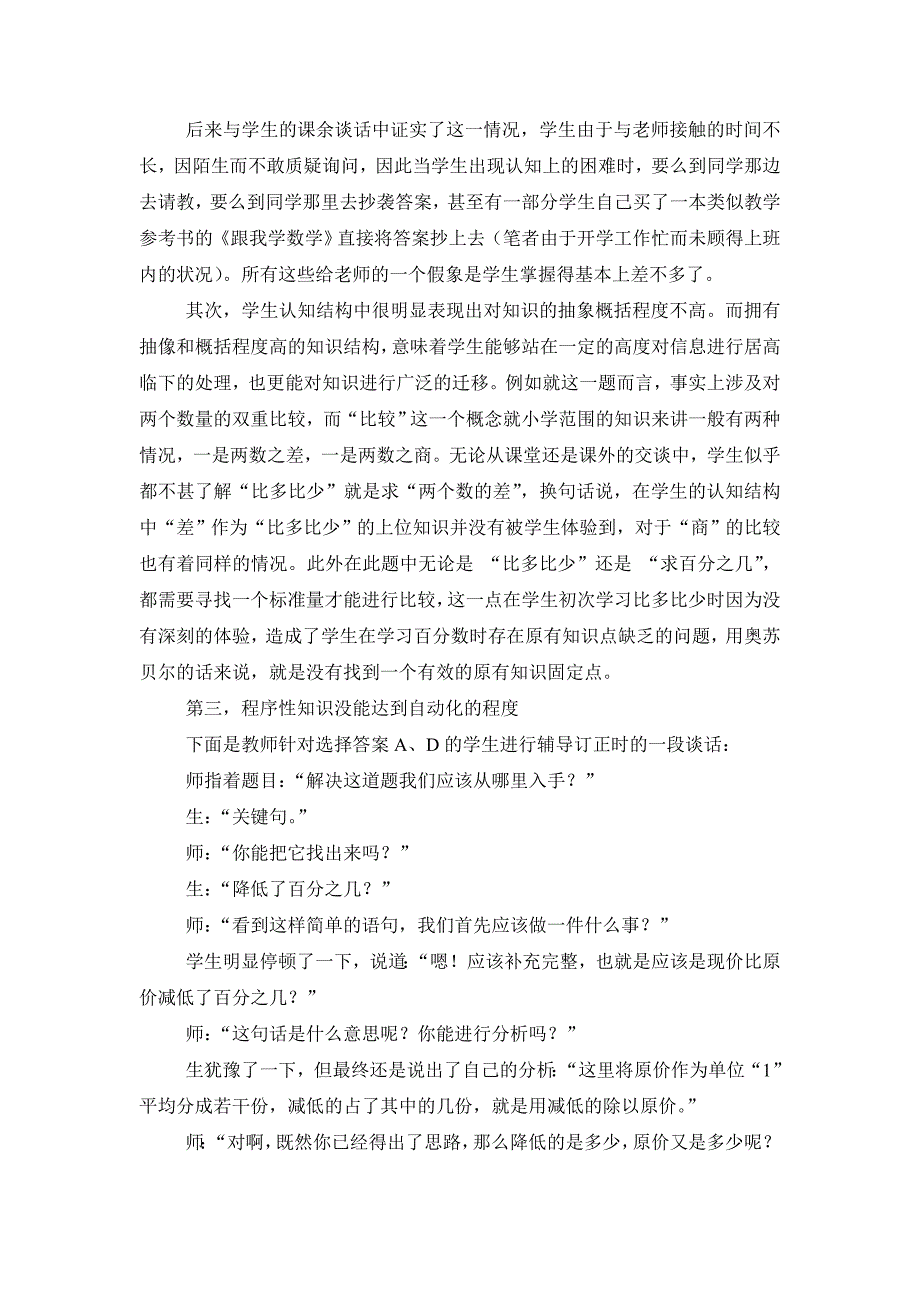 后来与学生的课余谈话中证实了这一情况，学生由于与老师接触的时间不长，因陌生而不敢质疑询问，因此当学生出现认知上的困难时，要么到同学那边去请教，要么到同学那里去抄袭答案，甚至有一部分学生自己买了一本类似教学参考书的《跟我学数学》直接将答案抄上去（笔者由于开学工作忙而未顾得上班内的状况）。所有这些给老师的一个假象是学生掌握得基本上差不多了。

其次，学生认知结构中很明显表现出对知识的抽象概括程度不高。而拥有抽像和概括程度高的知识结构，意味着学生能够站在一定的高度对信息进行居高临下的处理，也更能对知识进行广泛的迁移。例如就这一题而言，事实上涉及对两个数量的双重比较，而“比较”这一个概念就小学范围的知识来讲一般有两种情况，一是两数之差，一是两数之商。无论从课堂还是课外的交谈中，学生似乎都不甚了解“比多比少”就是求“两个数的差”，换句话说，在学生的认知结构中“差”作为“比多比少”的上位知识并没有被学生体验到，对于“商”的比较也有着同样的情况。此外在此题中无论是 “比多比少”还是 “求百分之几”，都需要寻找一个标准量才能进行比较，这一点在学生初次学习比多比少时因为没有深刻的体验，造成了学生在学习百分数时存在原有知识点缺乏的问题，用奥苏贝尔的话来说，就是没有找到一个有效的原有知识固定点。

第三，程序性知识没能达到自动化的程度

下面是教师针对选择答案 A、D 的学生进行辅导订正时的一段谈话：

师指着题目：“解决这道题我们应该从哪里入手？”

生：“关键句。”

师：“你能把它找出来吗？”

生：“降低了百分之几？”

师：“看到这样简单的语句，我们首先应该做一件什么事？”

学生明显停顿了一下，说道：“嗯！应该补充完整，也就是应该是现价比原价减低了百分之几？”

师：“这句话是什么意思呢？你能进行分析吗？”

生犹豫了一下，但最终还是说出了自己的分析：“这里将原价作为单位“1”平均分成若干份，减低的占了其中的几份，就是用减低的除以原价。”

师：“对啊，既然你已经得出了思路，那么降低的是多少，原价又是多少呢？